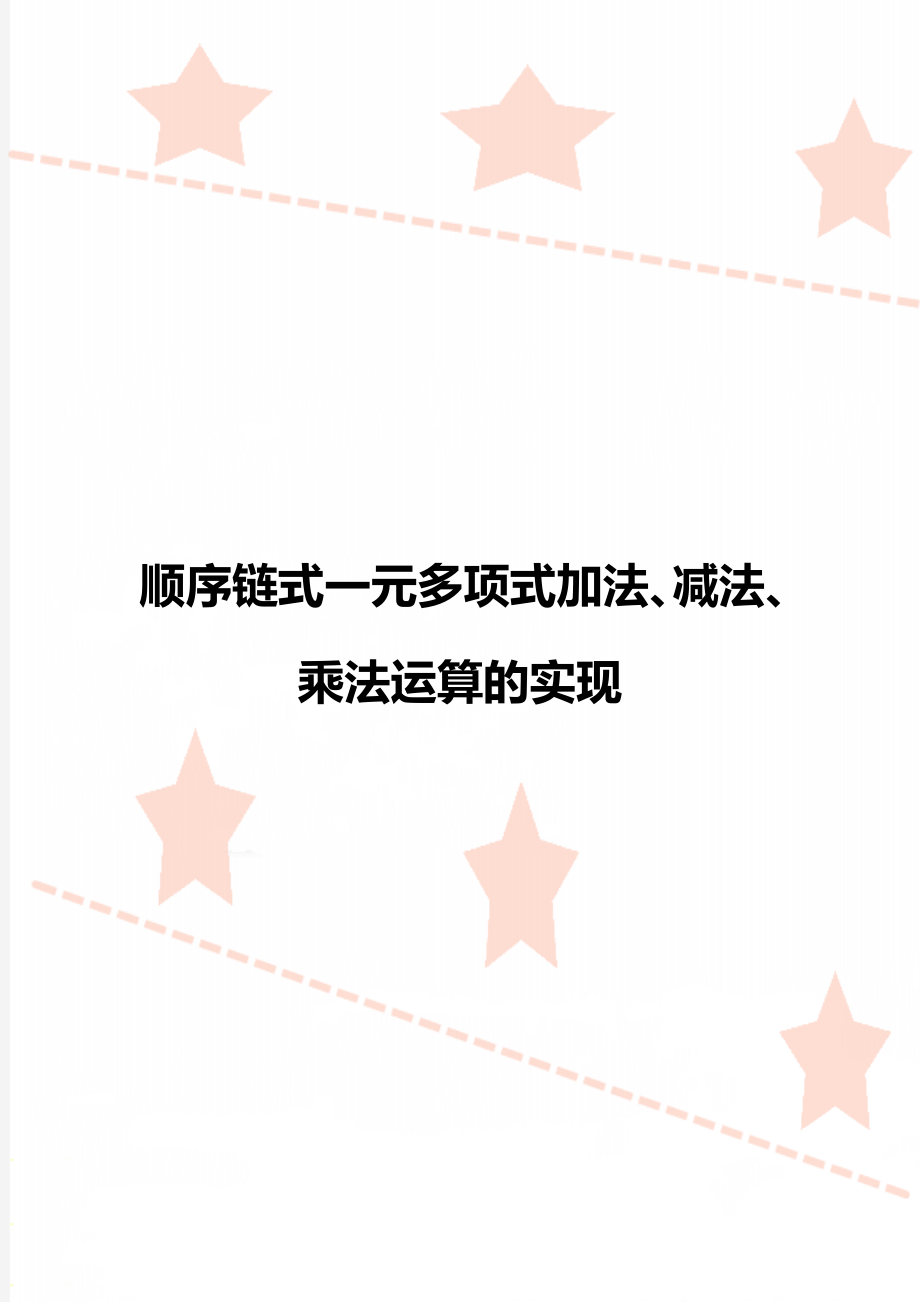 顺序链式一元多项式加法、减法、乘法运算的实现